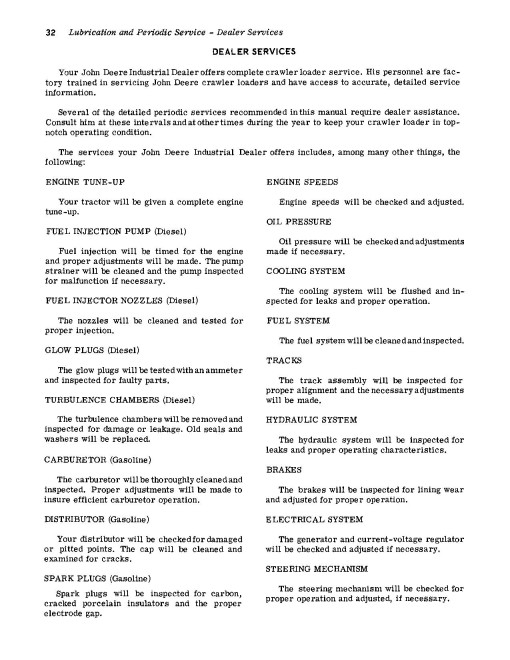 32 Lubrication and Periodic Service - Dealer Services

DEALER SERVICES

Your John Deere Industrial Dealer offers complete crawler loader service. His personnel are factory trained in servicing John Deere crawler loaders and have access to accurate, detailed service information.

Several of the detailed periodic services recommended in this manual require dealer assistance. Consult him at these intervals and at other times during the year to keep your crawler loader in top-notch operating condition.

The services your John Deere Industrial Dealer offers includes, among many other things, the following:

ENGINE TUNE-UP

Your tractor will be given a complete engine tune-up.

FUEL INJECTION PUMP (Diesel)

Fuel injection will be timed for the engine and proper adjustments will be made. The pump strainer will be cleaned and the pump inspected for malfunction if necessary.

FUEL INJECTOR NOZZLES (Diesel)

The nozzles will be cleaned and tested for proper injection.

GLOW PLUGS (Diesel)

The glow plugs will be tested with an ammeter and inspected for faulty parts.

TURBULENCE CHAMBERS (Diesel)

The turbulence chambers will be removed and inspected for damage or leakage. Old seals and washers will be replaced.

CARBURETOR (Gasoline)

The carburetor will be thoroughly cleaned and inspected. Proper adjustments will be made to insure efficient carburetor operation.

DISTRIBUTOR (Gasoline)

Your distributor will be checked for damaged or pitted points. The cap will be cleaned and examined for cracks.

SPARK PLUGS (Gasoline)

Spark plugs will be inspected for carbon, cracked porcelain insulators and the proper electrode gap.

ENGINE SPEEDS

Engine speeds will be checked and adjusted.

OIL PRESSURE

Oil pressure will be checked and adjustments made if necessary.

COOLING SYSTEM

The cooling system will be flushed and inspected for leaks and proper operation.

FUEL SYSTEM

The fuel system will be cleaned and inspected.

TRACKS

The track assembly will be inspected for proper alignment and the necessary adjustments will be made.

HYDRAULIC SYSTEM

The hydraulic system will be inspected for leaks and proper operating characteristics.

BRAKES

The brakes will be inspected for lining wear and adjusted for proper operation.

ELECTRICAL SYSTEM

The generator and current-voltage regulator will be checked and adjusted if necessary.

STEERING MECHANISM

The steering mechanism will be checked for proper operation and adjusted, if necessary.